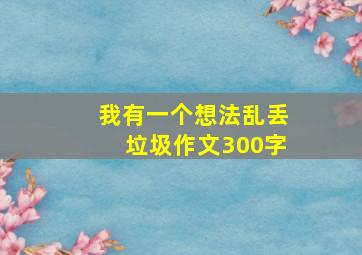 我有一个想法乱丢垃圾作文300字